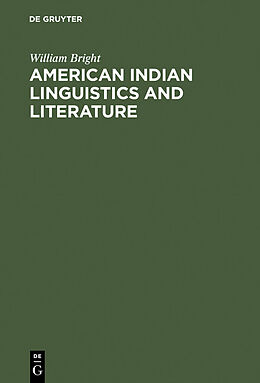 DE GRUYTER

William Bright

AMERICAN INDIAN LINGUISTICS AND LITERATURE

DE
G